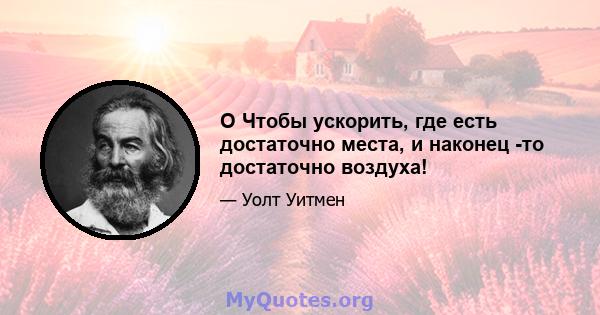 О Чтобы ускорить, где есть достаточно места, и наконец -то достаточно воздуха!

— Уолт Уитмен

MyQuotes.org